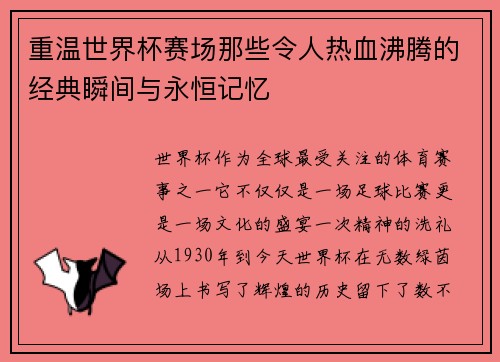 重温世界杯赛场那些令人热血沸腾的经典瞬间与永恒记忆

世界杯作为全球最受关注的体育赛事之一它不仅仅是一场足球比赛更是一场文化的盛宴一次精神的洗礼从1930年到今天世界杯在无数绿茵场上书写了辉煌的历史留下了数不